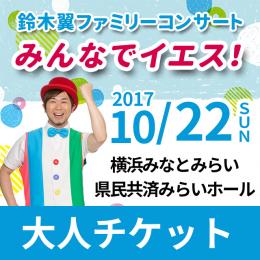 鈴木翼ファミリーコンサート
みんなでイエス！

2017
10/22 SUN

横浜みなとみらい
県民共済みらいホール

大人チケット